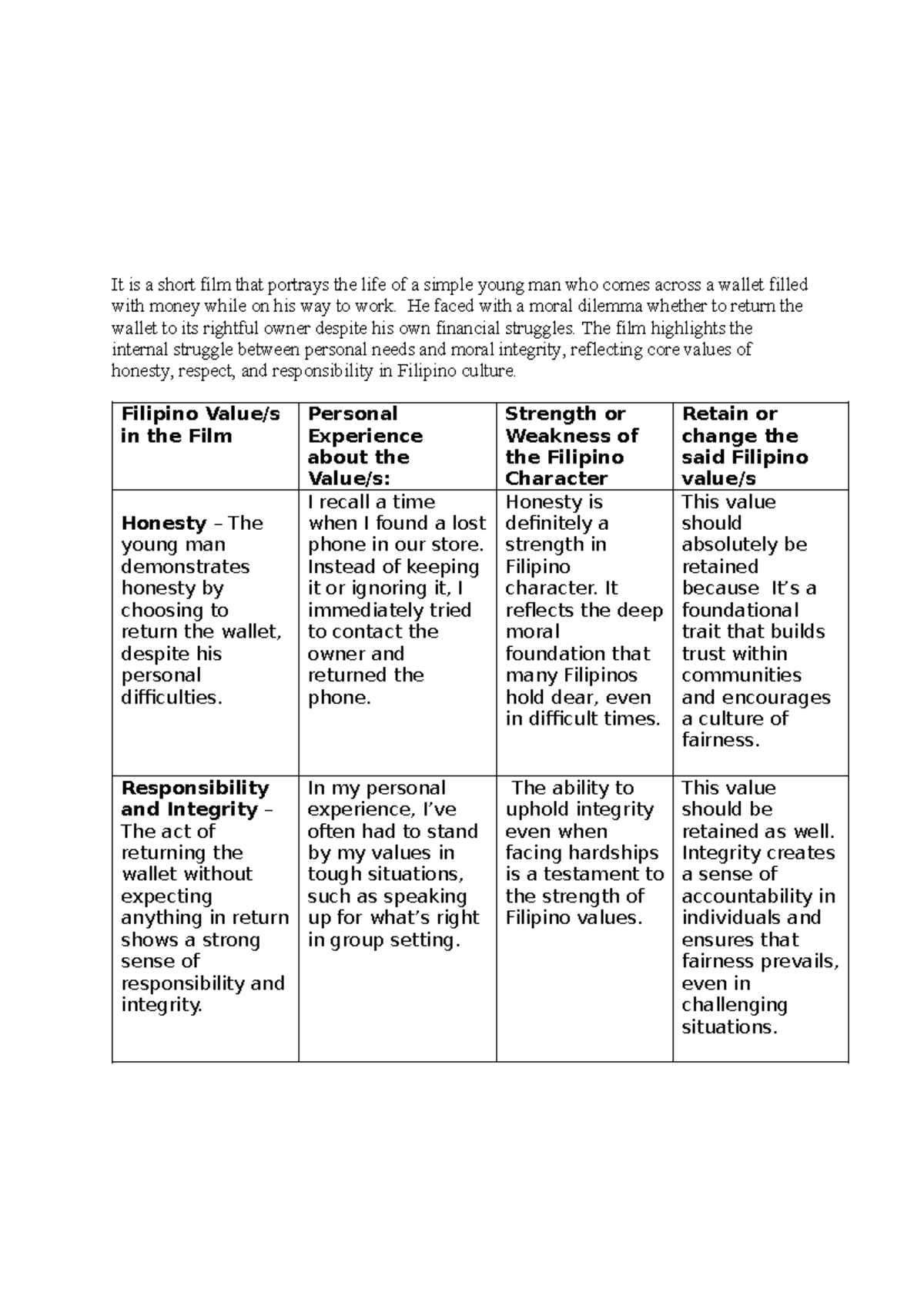 It is a short film that portrays the life of a simple young man who comes across a wallet filled with money while on his way to work. He faced with a moral dilemma whether to return the wallet to its rightful owner despite his own financial struggles. The film highlights the internal struggle between personal needs and moral integrity, reflecting core values of honesty, respect, and responsibility in Filipino culture.

| Filipino Value/s in the Film | Personal Experience about the Value/s: | Strength or Weakness of the Filipino Character | Retain or change the said Filipino value/s |
|---|---|---|---|
| Honesty – The young man demonstrates honesty by choosing to return the wallet, despite his personal difficulties. | I recall a time when I found a lost phone in our store. Instead of keeping it or ignoring it, I immediately tried to contact the owner and returned the phone. | Honesty is definitely a strength in Filipino character. It reflects the deep moral foundation that many Filipinos hold dear, even in difficult times. | This value should absolutely be retained because It's a foundational trait that builds trust within communities and encourages a culture of fairness. |
| Responsibility and Integrity – The act of returning the wallet without expecting anything in return shows a strong sense of responsibility and integrity. | In my personal experience, I've often had to stand by my values in tough situations, such as speaking up for what's right in group setting. | The ability to uphold integrity even when facing hardships is a testament to the strength of Filipino values. | This value should be retained as well. Integrity creates a sense of accountability in individuals and ensures that fairness prevails, even in challenging situations. |